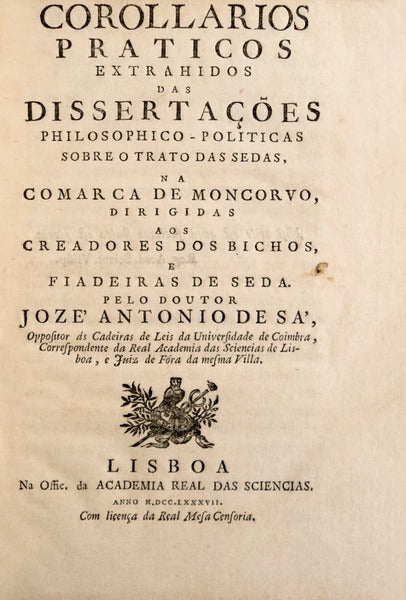 COROLLARIOS PRATICOS EXTRAHIDOS DAS DISSERTAÇÕES PHILOSOPHICO-POLITICAS SOBRE O TRATO DAS SEDAS, NA COMARCA DE MONCORVO, DIRIGIDAS AOS CREADORES DOS BICHOS, E FIADEIRAS DE SEDA.

PELO DOUTOR JOZE' ANTONIO DE SA',

Oppositor ás Cadeiras de Leis da Universidade de Coimbra, Correspondente da Real Academia das Sciencias de Lisboa, e Juiz de Fóra da mesma Villa.

LISBOA

Na Offic. da ACADEMIA REAL DAS SCIENCIAS.

ANNO M.DCC.LXXXVII.

Com licença da Real Mesa Censoria.